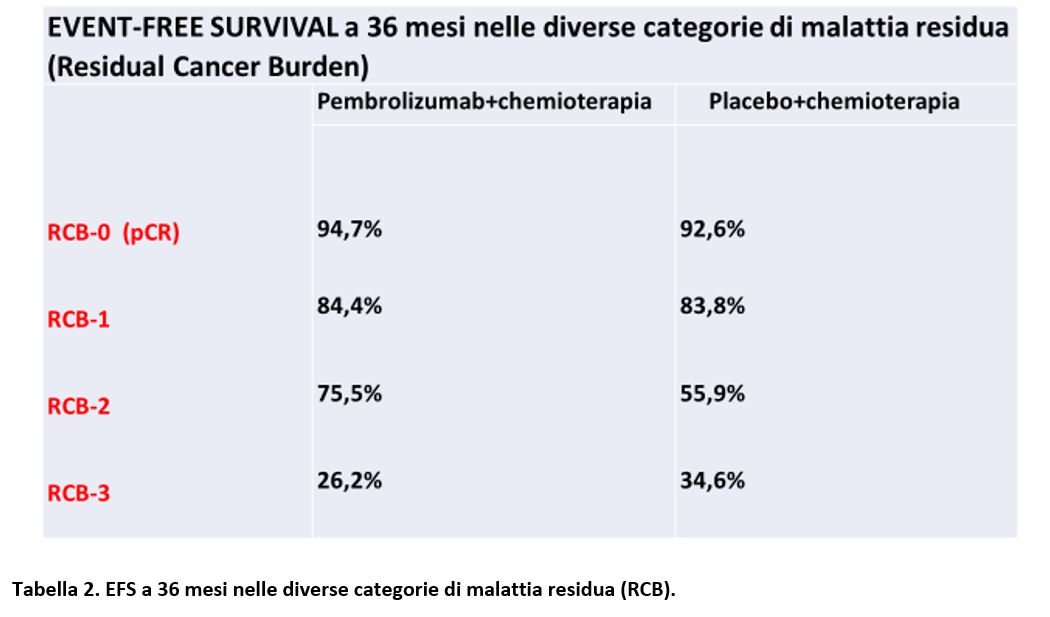 EVENT-FREE SURVIVAL a 36 mesi nelle diverse categorie di malattia residua (Residual Cancer Burden)

| | Pembrolizumab+chemioterapia | Placebo+chemioterapia |
|---|---|---|
| RCB-0 (pCR) | 94,7% | 92,6% |
| RCB-1 | 84,4% | 83,8% |
| RCB-2 | 75,5% | 55,9% |
| RCB-3 | 26,2% | 34,6% |

Tabella 2. EFS a 36 mesi nelle diverse categorie di malattia residua (RCB).